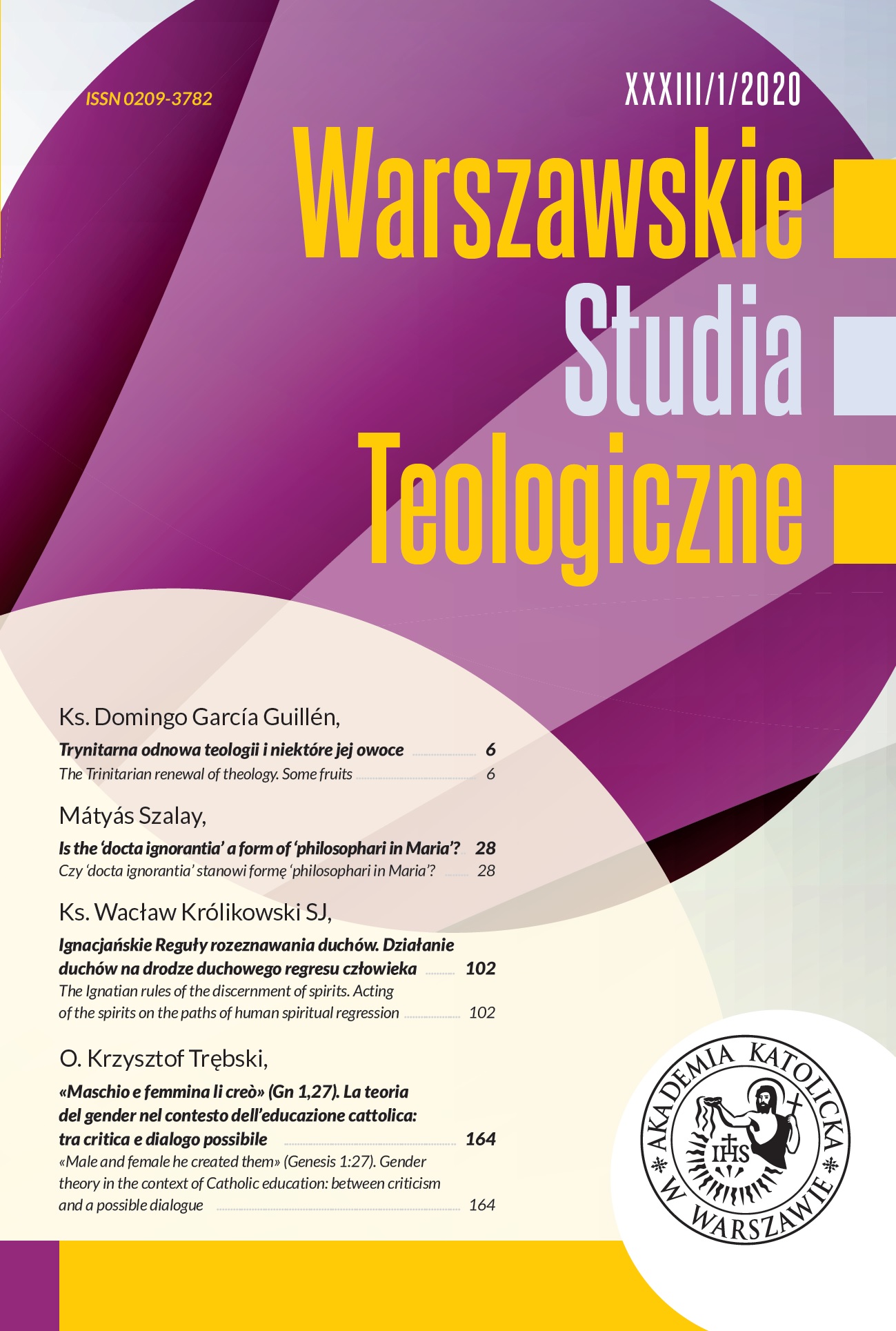 ISSN 0209-3782

XXXIII/1/2020

Warszawskie Studia Teologiczne

Ks. Domingo García Guillén,

Trynitarna odnowa teologii i niektóre jej owoce 6

The Trinitarian renewal of theology. Some fruits 6

Mátyás Szalay,

Is the 'docta ignorantia' a form of 'philosophari in Maria'? 28

Czy 'docta ignorantia' stanowi formę 'philosophari in Maria'? 28

Ks. Wacław Królikowski SJ,

Ignacjańskie Reguły rozeznawania duchów. Działanie duchów na drodze duchowego regresu człowieka 102

The Ignatian rules of the discernment of spirits. Acting of the spirits on the paths of human spiritual regression 102

O. Krzysztof Trębski,

«Maschio e femmina li creò» (Gn 1,27). La teoria del gender nel contesto dell'educazione cattolica: tra critica e dialogo possibile 164

«Male and female he created them» (Genesis 1:27). Gender theory in the context of Catholic education: between criticism and a possible dialogue 164

AKADEMIA KATOLICKA W WARSZAWIE

IHS